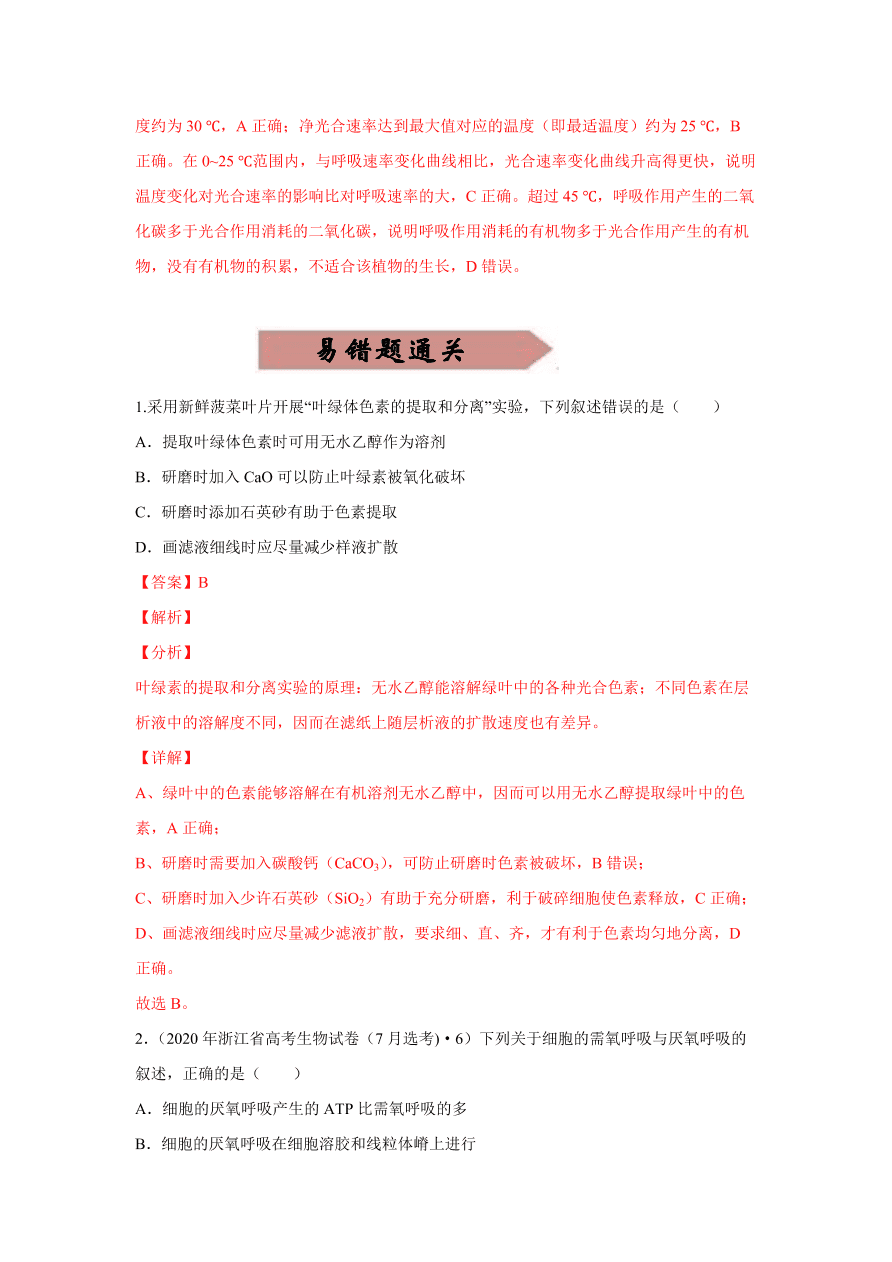 度约为 30 ℃，A 正确；净光合速率达到最大值对应的温度（即最适温度）约为 25 ℃，B 正确。在 0~25 ℃范围内，与呼吸速率变化曲线相比，光合速率变化曲线升高得更快，说明温度变化对光合速率的影响比对呼吸速率的大，C 正确。超过 45 ℃，呼吸作用产生的二氧化碳多于光合作用消耗的二氧化碳，说明呼吸作用消耗的有机物多于光合作用产生的有机物，没有有机物的积累，不适合该植物的生长，D 错误。

易错题通关

1.采用新鲜菠菜叶片开展“叶绿体色素的提取和分离”实验，下列叙述错误的是（　　）

A．提取叶绿体色素时可用无水乙醇作为溶剂

B．研磨时加入 CaO 可以防止叶绿素被氧化破坏

C．研磨时添加石英砂有助于色素提取

D．画滤液细线时应尽量减少样液扩散

【答案】B

【解析】

【分析】

叶绿素的提取和分离实验的原理：无水乙醇能溶解绿叶中的各种光合色素；不同色素在层析液中的溶解度不同，因而在滤纸上随层析液的扩散速度也有差异。

【详解】

A、绿叶中的色素能够溶解在有机溶剂无水乙醇中，因而可以用无水乙醇提取绿叶中的色素，A 正确；

B、研磨时需要加入碳酸钙（$CaCO_3$），可防止研磨时色素被破坏，B 错误；

C、研磨时加入少许石英砂（$SiO_2$）有助于充分研磨，利于破碎细胞使色素释放，C 正确；

D、画滤液细线时应尽量减少滤液扩散，要求细、直、齐，才有利于色素均匀地分离，D 正确。

故选 B。

2.（2020 年浙江省高考生物试卷（7 月选考）• 6）下列关于细胞的需氧呼吸与厌氧呼吸的叙述，正确的是（　　）

A．细胞的厌氧呼吸产生的 ATP 比需氧呼吸的多

B．细胞的厌氧呼吸在细胞溶胶和线粒体嵴上进行